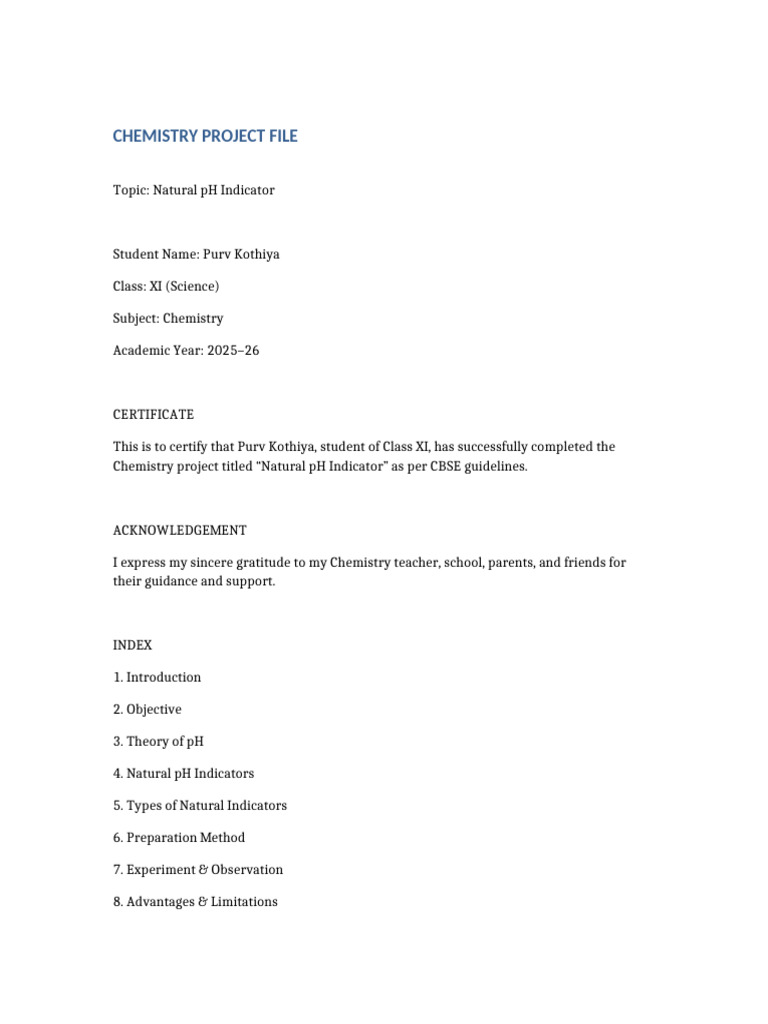 CHEMISTRY PROJECT FILE

Topic: Natural pH Indicator

Student Name: Purv Kothiya

Class: XI (Science)

Subject: Chemistry

Academic Year: 2025–26

CERTIFICATE

This is to certify that Purv Kothiya, student of Class XI, has successfully completed the Chemistry project titled “Natural pH Indicator” as per CBSE guidelines.

ACKNOWLEDGEMENT

I express my sincere gratitude to my Chemistry teacher, school, parents, and friends for their guidance and support.

INDEX

1. Introduction

2. Objective

3. Theory of pH

4. Natural pH Indicators

5. Types of Natural Indicators

6. Preparation Method

7. Experiment & Observation

8. Advantages & Limitations